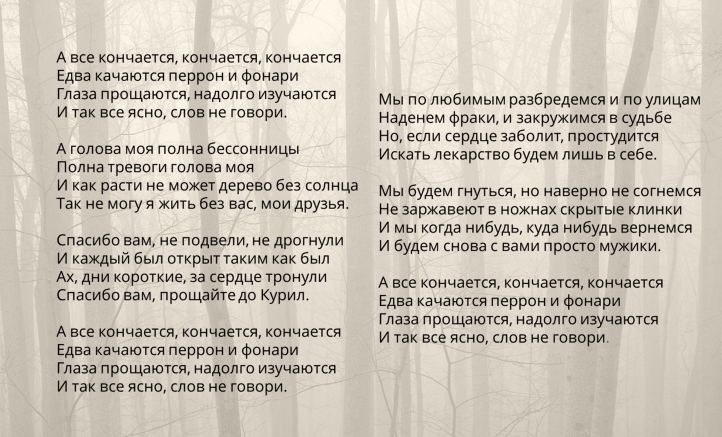 А все кончается, кончается, кончается
Едва качаются перрон и фонари
Глаза прощаются, надолго изучаются
И так все ясно, слов не говори.

А голова моя полна бессонницы
Полна тревоги голова моя
И как расти не может дерево без солнца
Так не могу я жить без вас, мои друзья.

Спасибо вам, не подвели, не дрогнули
И каждый был открыт таким как был
Ах, дни короткие, за сердце тронули
Спасибо вам, прощайте до Курил.

А все кончается, кончается, кончается
Едва качаются перрон и фонари
Глаза прощаются, надолго изучаются
И так все ясно, слов не говори.

Мы по любимым разбредемся и по улицам
Наденем фраки, и закружимся в судьбе
Но, если сердце заболит, простудится
Искать лекарство будем лишь в себе.

Мы будем гнуться, но наверно не согнемся
Не заржавеют в ножнах скрытые клинки
И мы когда нибудь, куда нибудь вернемся
И будем снова с вами просто мужики.

А все кончается, кончается, кончается
Едва качаются перрон и фонари
Глаза прощаются, надолго изучаются
И так все ясно, слов не говори.